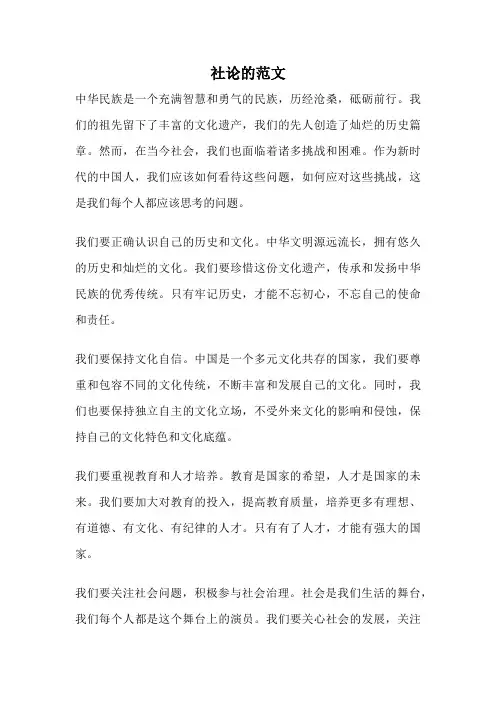 社论的范文

中华民族是一个充满智慧和勇气的民族，历经沧桑，砥砺前行。我们的祖先留下了丰富的文化遗产，我们的先人创造了灿烂的历史篇章。然而，在当今社会，我们也面临着诸多挑战和困难。作为新时代的中国人，我们应该如何看待这些问题，如何应对这些挑战，这是我们每个人都应该思考的问题。

我们要正确认识自己的历史和文化。中华文明源远流长，拥有悠久的历史和灿烂的文化。我们要珍惜这份文化遗产，传承和发扬中华民族的优秀传统。只有牢记历史，才能不忘初心，不忘自己的使命和责任。

我们要保持文化自信。中国是一个多元文化共存的国家，我们要尊重和包容不同的文化传统，不断丰富和发展自己的文化。同时，我们也要保持独立自主的文化立场，不受外来文化的影响和侵蚀，保持自己的文化特色和文化底蕴。

我们要重视教育和人才培养。教育是国家的希望，人才是国家的未来。我们要加大对教育的投入，提高教育质量，培养更多有理想、有道德、有文化、有纪律的人才。只有有了人才，才能有强大的国家。

我们要关注社会问题，积极参与社会治理。社会是我们生活的舞台，我们每个人都是这个舞台上的演员。我们要关心社会的发展，关注